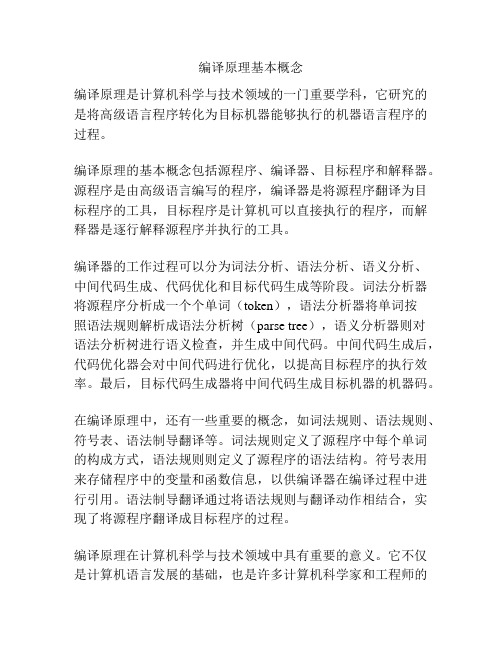 编译原理基本概念

编译原理是计算机科学与技术领域的一门重要学科，它研究的是将高级语言程序转化为目标机器能够执行的机器语言程序的过程。

编译原理的基本概念包括源程序、编译器、目标程序和解释器。源程序是由高级语言编写的程序，编译器是将源程序翻译为目标程序的工具，目标程序是计算机可以直接执行的程序，而解释器是逐行解释源程序并执行的工具。

编译器的工作过程可以分为词法分析、语法分析、语义分析、中间代码生成、代码优化和目标代码生成等阶段。词法分析器将源程序分析成一个个单词（token），语法分析器将单词按照语法规则解析成语法分析树（parse tree），语义分析器则对语法分析树进行语义检查，并生成中间代码。中间代码生成后，代码优化器会对中间代码进行优化，以提高目标程序的执行效率。最后，目标代码生成器将中间代码生成目标机器的机器码。

在编译原理中，还有一些重要的概念，如词法规则、语法规则、符号表、语法制导翻译等。词法规则定义了源程序中每个单词的构成方式，语法规则则定义了源程序的语法结构。符号表用来存储程序中的变量和函数信息，以供编译器在编译过程中进行引用。语法制导翻译通过将语法规则与翻译动作相结合，实现了将源程序翻译成目标程序的过程。

编译原理在计算机科学与技术领域中具有重要的意义。它不仅是计算机语言发展的基础，也是许多计算机科学家和工程师的